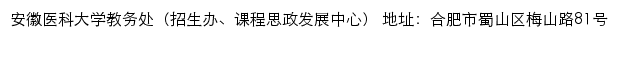 安徽医科大学教务处（招生办、课程思政发展中心） 地址：合肥市蜀山区梅山路81号